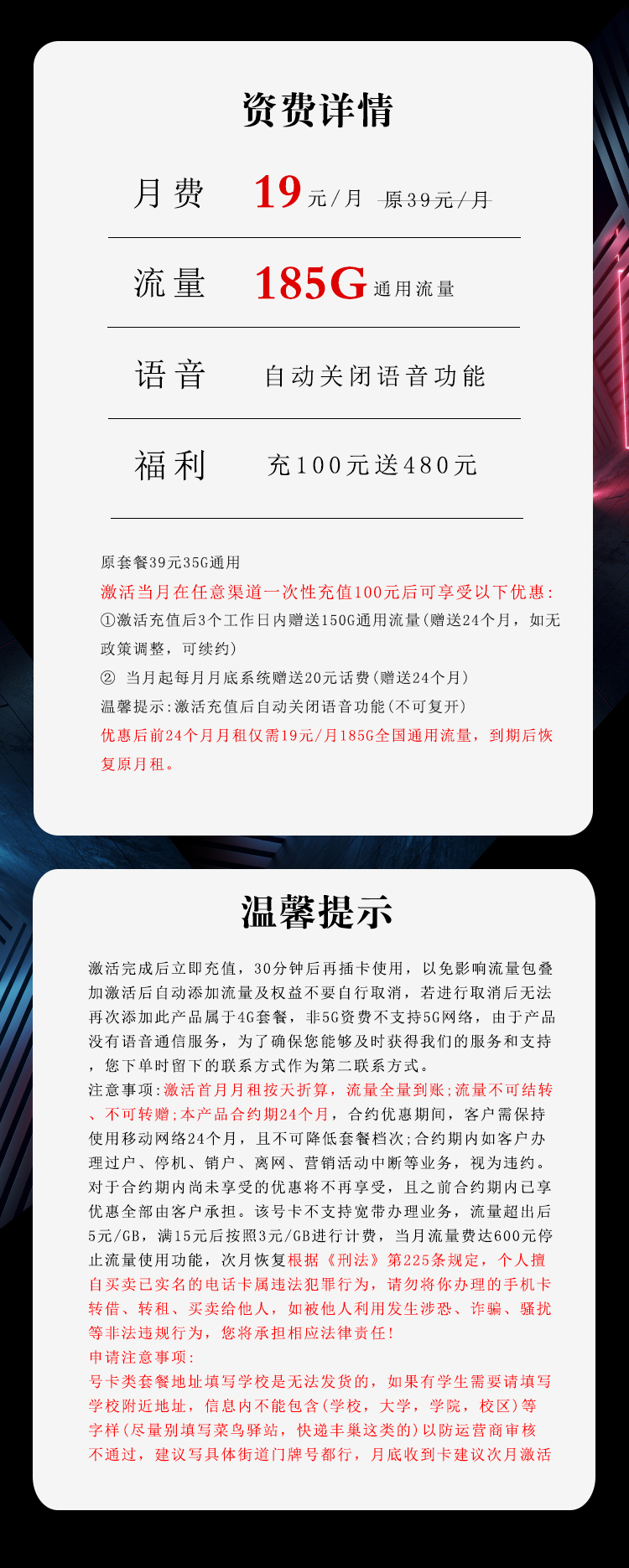 资费详情

月费 19元/月 原39元/月

流量 185G通用流量

语音 自动关闭语音功能

福利 充100元送480元

原套餐39元35G通用
激活当月在任意渠道一次性充值100元后可享受以下优惠:
①激活充值后3个工作日内赠送150G通用流量(赠送24个月，如无政策调整，可续约)
② 当月起每月月底系统赠送20元话费(赠送24个月)
温馨提示:激活充值后自动关闭语音功能(不可复开)
优惠后前24个月月租仅需19元/月185G全国通用流量，到期后恢复原月租。

温馨提示

激活完成后立即充值，30分钟后再插卡使用，以免影响流量包叠加激活后自动添加流量及权益不要自行取消，若进行取消后无法再次添加此产品属于4G套餐，非5G资费不支持5G网络，由于产品没有语音通信服务，为了确保您能够及时获得我们的服务和支持，您下单时留下的联系方式作为第二联系方式。
注意事项:激活首月月租按天折算，流量全量到账;流量不可结转、不可转赠;本产品合约期24个月，合约优惠期间，客户需保持使用移动网络24个月，且不可降低套餐档次;合约期内如客户办理过户、停机、销户、离网、营销活动中断等业务，视为违约。对于合约期内尚未享受的优惠将不再享受，且之前合约期内已享优惠全部由客户承担。该号卡不支持宽带办理业务，流量超出后5元/GB，满15元后按照3元/GB进行计费，当月流量费达600元停止流量使用功能，次月恢复根据《刑法》第225条规定，个人擅自买卖已实名的电话卡属违法犯罪行为，请勿将你办理的手机卡转借、转租、买卖给他人，如被他人利用发生涉恐、诈骗、骚扰等非法违规行为，您将承担相应法律责任!
申请注意事项:
号卡类套餐地址填写学校是无法发货的，如果有学生需要请填写学校附近地址，信息内不能包含(学校，大学，学院，校区)等字样(尽量别填写菜鸟驿站，快递丰巢这类的)以防运营商审核不通过，建议写具体街道门牌号都行，月底收到卡建议次月激活